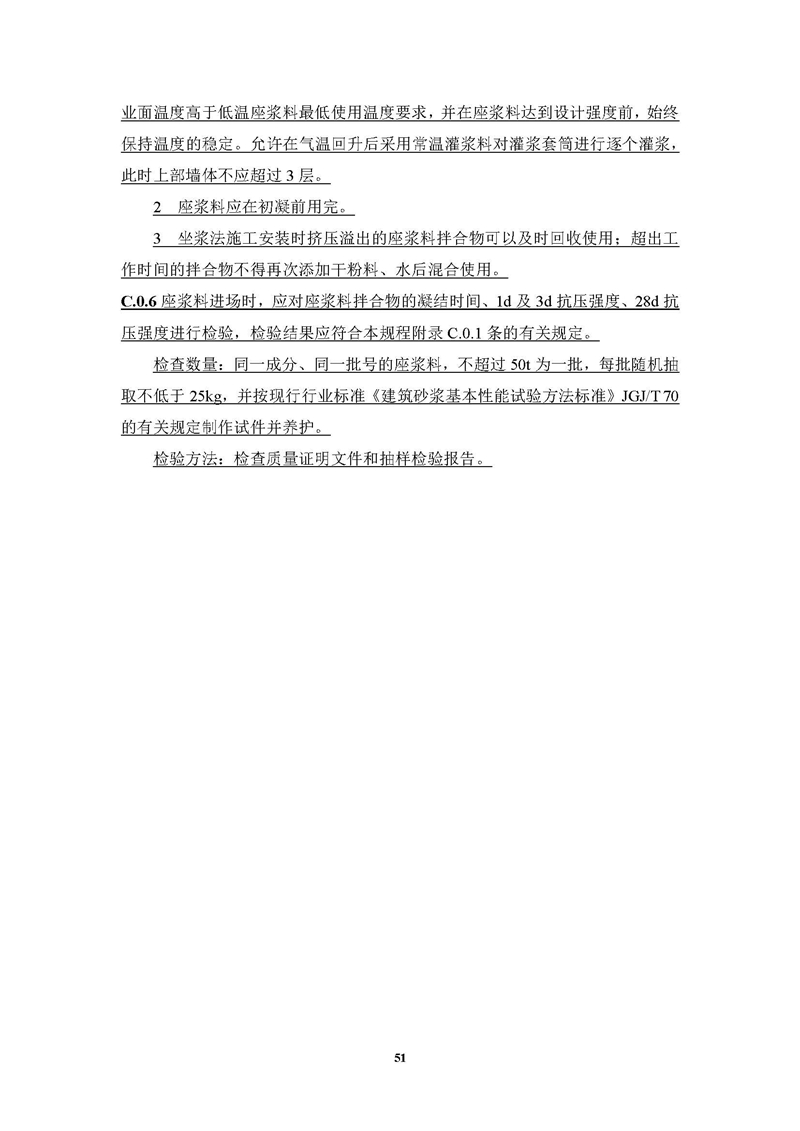 业面温度高于低温座浆料最低使用温度要求，并在座浆料达到设计强度前，始终保持温度的稳定。允许在气温回升后采用常温灌浆料对灌浆套筒进行逐个灌浆，此时上部墙体不应超过 3 层。

2 座浆料应在初凝前用完。

3 坐浆法施工安装时挤压溢出的座浆料拌合物可以及时回收使用；超出工作时间的拌合物不得再次添加干粉料、水后混合使用。

C.0.6 座浆料进场时，应对座浆料拌合物的凝结时间、1d 及 3d 抗压强度、28d 抗压强度进行检验，检验结果应符合本规程附录 C.0.1 条的有关规定。

检查数量：同一成分、同一批号的座浆料，不超过 50t 为一批，每批随机抽取不低于 25kg，并按现行行业标准《建筑砂浆基本性能试验方法标准》JGJ/T 70 的有关规定制作试件并养护。

检验方法：检查质量证明文件和抽样检验报告。

51